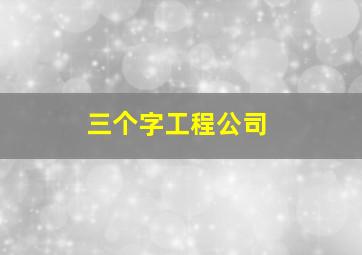 三个字工程公司